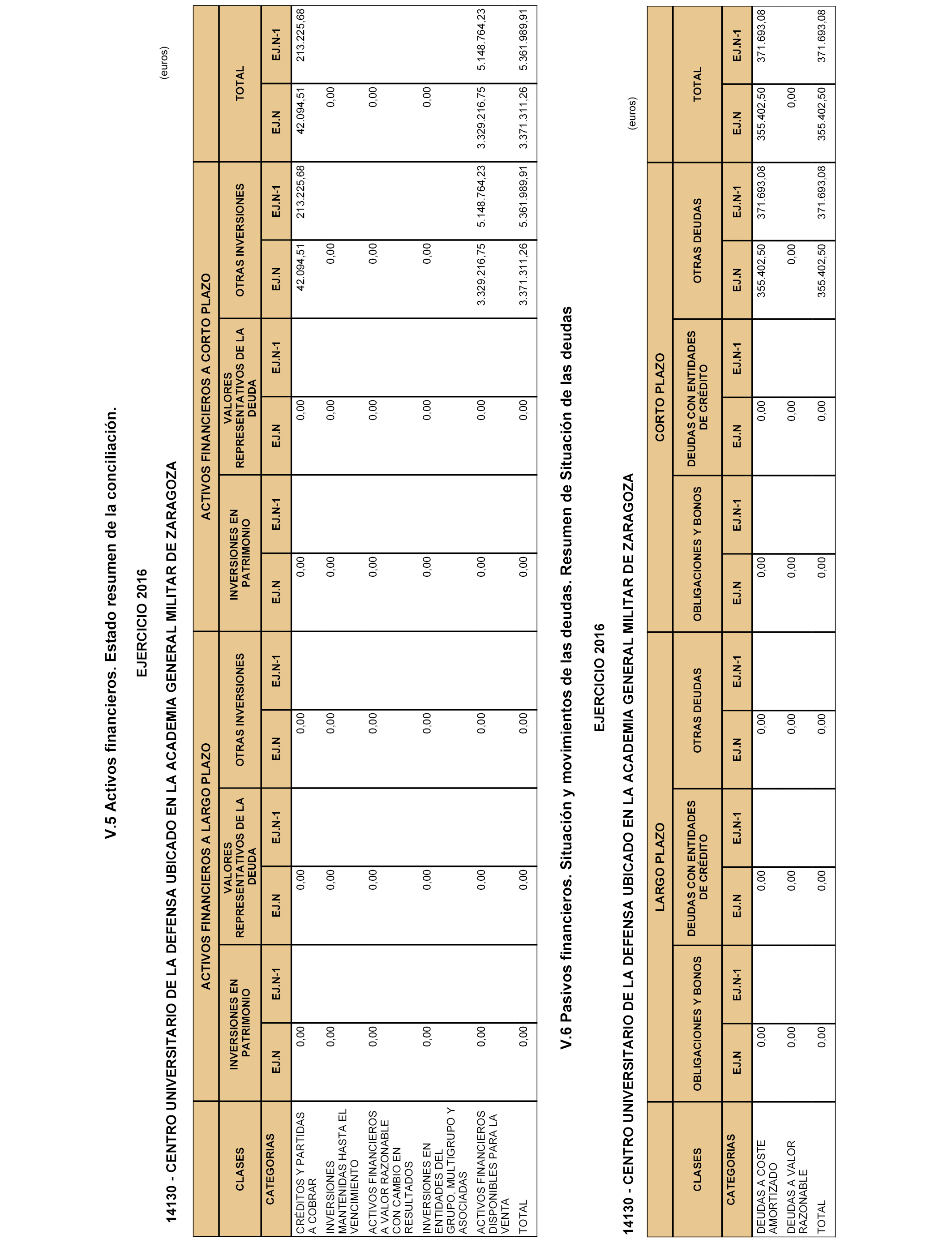 V.5 Activos financieros. Estado resumen de la conciliación.

EJERCICIO 2016

14130 - CENTRO UNIVERSITARIO DE LA DEFENSA UBICADO EN LA ACADEMIA GENERAL MILITAR DE ZARAGOZA

(euros)

| CLASES | ACTIVOS FINANCIEROS A LARGO PLAZO | | | | | | ACTIVOS FINANCIEROS A CORTO PLAZO | | | | | | TOTAL | |
|---|---|---|---|---|---|---|---|---|---|---|---|---|---|---|
| | INVERSIONES EN PATRIMONIO | | VALORES REPRESENTATIVOS DE LA DEUDA | | OTRAS INVERSIONES | | INVERSIONES EN PATRIMONIO | | VALORES REPRESENTATIVOS DE LA DEUDA | | OTRAS INVERSIONES | | | |
| CATEGORIAS | EJ.N | EJ.N-1 | EJ.N | EJ.N-1 | EJ.N | EJ.N-1 | EJ.N | EJ.N-1 | EJ.N | EJ.N-1 | EJ.N | EJ.N-1 | EJ.N | EJ.N-1 |
| CRÉDITOS Y PARTIDAS A COBRAR | 0,00 | | 0,00 | | 0,00 | | 0,00 | | 0,00 | | 42.094,51 | 213.225,68 | 42.094,51 | 213.225,68 |
| INVERSIONES MANTENIDAS HASTA EL VENCIMIENTO | 0,00 | | 0,00 | | 0,00 | | 0,00 | | 0,00 | | 0,00 | | 0,00 | |
| ACTIVOS FINANCIEROS A VALOR RAZONABLE CON CAMBIO EN RESULTADOS | 0,00 | | 0,00 | | 0,00 | | 0,00 | | 0,00 | | 0,00 | | 0,00 | |
| INVERSIONES EN ENTIDADES DEL GRUPO, MULTIGRUPO Y ASOCIADAS | 0,00 | | 0,00 | | 0,00 | | 0,00 | | 0,00 | | 0,00 | | 0,00 | |
| ACTIVOS FINANCIEROS DISPONIBLES PARA LA VENTA | 0,00 | | 0,00 | | 0,00 | | 0,00 | | 0,00 | | 3.329.216,75 | 5.148.764,23 | 3.329.216,75 | 5.148.764,23 |
| TOTAL | 0,00 | | 0,00 | | 0,00 | | 0,00 | | 0,00 | | 3.371.311,26 | 5.361.989,91 | 3.371.311,26 | 5.361.989,91 |

V.6 Pasivos financieros. Situación y movimientos de las deudas. Resumen de Situación de las deudas

EJERCICIO 2016

14130 - CENTRO UNIVERSITARIO DE LA DEFENSA UBICADO EN LA ACADEMIA GENERAL MILITAR DE ZARAGOZA

(euros)

| CLASES | LARGO PLAZO | | | | | | CORTO PLAZO | | | | | | TOTAL | |
|---|---|---|---|---|---|---|---|---|---|---|---|---|---|---|
| | OBLIGACIONES Y BONOS | | DEUDAS CON ENTIDADES DE CRÉDITO | | OTRAS DEUDAS | | OBLIGACIONES Y BONOS | | DEUDAS CON ENTIDADES DE CRÉDITO | | OTRAS DEUDAS | | | |
| CATEGORIAS | EJ.N | EJ.N-1 | EJ.N | EJ.N-1 | EJ.N | EJ.N-1 | EJ.N | EJ.N-1 | EJ.N | EJ.N-1 | EJ.N | EJ.N-1 | EJ.N | EJ.N-1 |
| DEUDAS A COSTE AMORTIZADO | 0,00 | | 0,00 | | 0,00 | | 0,00 | | 0,00 | | 355.402,50 | 371.693,08 | 355.402,50 | 371.693,08 |
| DEUDAS A VALOR RAZONABLE | 0,00 | | 0,00 | | 0,00 | | 0,00 | | 0,00 | | 0,00 | | 0,00 | |
| TOTAL | 0,00 | | 0,00 | | 0,00 | | 0,00 | | 0,00 | | 355.402,50 | 371.693,08 | 355.402,50 | 371.693,08 |